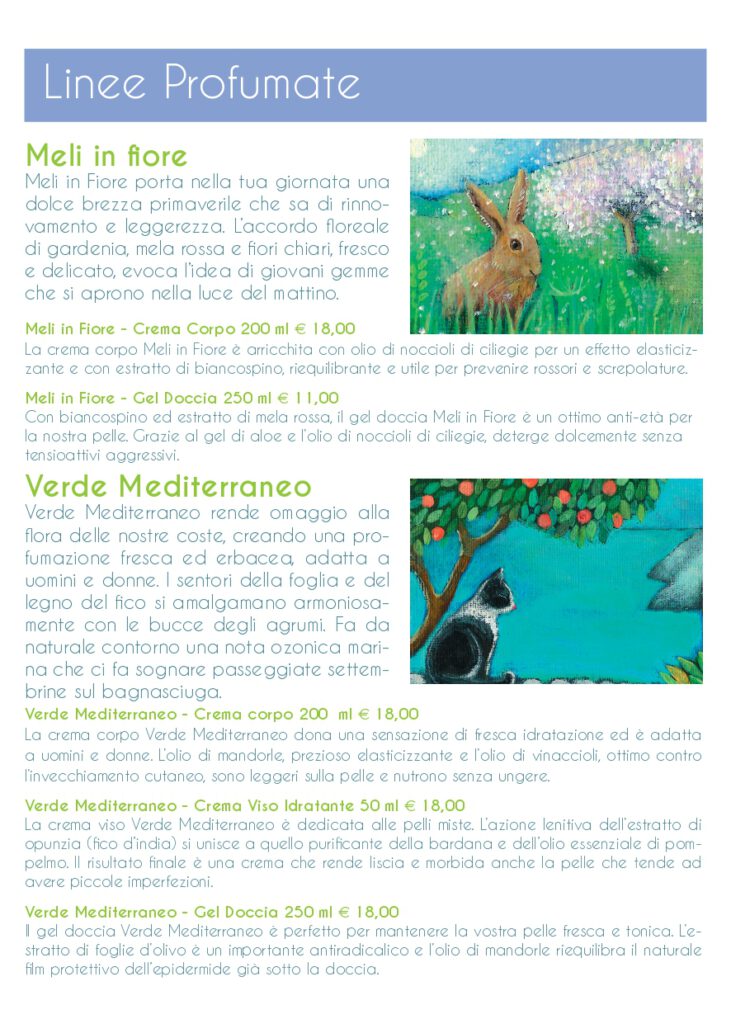 Linee Profumate

Meli in fiore
Meli in Fiore porta nella tua giornata una dolce brezza primaverile che sa di rinnovamento e leggerezza. L'accordo floreale di gardenia, mela rossa e fiori chiari, fresco e delicato, evoca l'idea di giovani gemme che si aprono nella luce del mattino.

Meli in Fiore - Crema Corpo 200 ml € 18,00
La crema corpo Meli in Fiore è arricchita con olio di noccioli di ciliegie per un effetto elasticizzante e con estratto di biancospino, riequilibrante e utile per prevenire rossori e screpolature.

Meli in Fiore - Gel Doccia 250 ml € 11,00
Con biancospino ed estratto di mela rossa, il gel doccia Meli in Fiore è un ottimo anti-età per la nostra pelle. Grazie al gel di aloe e l'olio di noccioli di ciliegie, deterge dolcemente senza tensioattivi aggressivi.

Verde Mediterraneo
Verde Mediterraneo rende omaggio alla flora delle nostre coste, creando una profumazione fresca ed erbacea, adatta a uomini e donne. I sentori della foglia e del legno del fico si amalgamano armoniosamente con le bucce degli agrumi. Fa da naturale contorno una nota ozonica marina che ci fa sognare passeggiate settembrine sul bagnasciuga.

Verde Mediterraneo - Crema corpo 200 ml € 18,00
La crema corpo Verde Mediterraneo dona una sensazione di fresca idratazione ed è adatta a uomini e donne. L'olio di mandorle, prezioso elasticizzante e l'olio di vinaccioli, ottimo contro l'invecchiamento cutaneo, sono leggeri sulla pelle e nutrono senza ungere.

Verde Mediterraneo - Crema Viso Idratante 50 ml € 18,00
La crema viso Verde Mediterraneo è dedicata alle pelli miste. L'azione lenitiva dell'estratto di opunzia (fico d'india) si unisce a quello purificante della bardana e dell'olio essenziale di pompelmo. Il risultato finale è una crema che rende liscia e morbida anche la pelle che tende ad avere piccole imperfezioni.

Verde Mediterraneo - Gel Doccia 250 ml € 18,00
Il gel doccia Verde Mediterraneo è perfetto per mantenere la vostra pelle fresca e tonica. L'estratto di foglie d'olivo è un importante antiradicalico e l'olio di mandorle riequilibra il naturale film protettivo dell'epidermide già sotto la doccia.